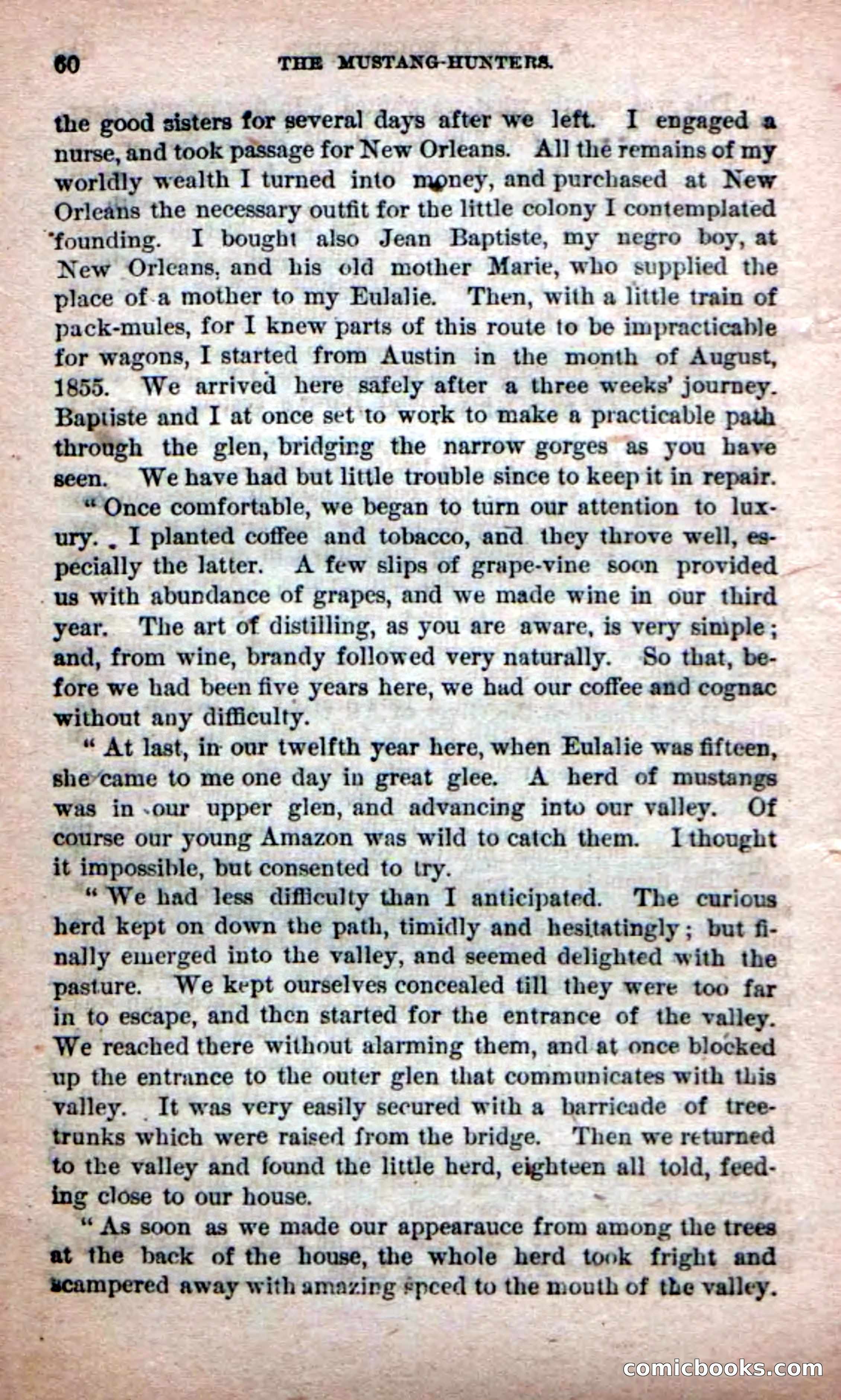 60 THE MUSTANG-HUNTERS.

the good sisters for several days after we left. I engaged a nurse, and took passage for New Orleans. All the remains of my worldly wealth I turned into money, and purchased at New Orleans the necessary outfit for the little colony I contemplated founding. I bought also Jean Baptiste, my negro boy, at New Orleans, and his old mother Marie, who supplied the place of a mother to my Eulalie. Then, with a little train of pack-mules, for I knew parts of this route to be impracticable for wagons, I started from Austin in the month of August, 1855. We arrived here safely after a three weeks' journey. Baptiste and I at once set to work to make a practicable path through the glen, bridging the narrow gorges as you have seen. We have had but little trouble since to keep it in repair.

"Once comfortable, we began to turn our attention to luxury. I planted coffee and tobacco, and they throve well, especially the latter. A few slips of grape-vine soon provided us with abundance of grapes, and we made wine in our third year. The art of distilling, as you are aware, is very simple; and, from wine, brandy followed very naturally. So that, before we had been five years here, we had our coffee and cognac without any difficulty.

"At last, in our twelfth year here, when Eulalie was fifteen, she came to me one day in great glee. A herd of mustangs was in our upper glen, and advancing into our valley. Of course our young Amazon was wild to catch them. I thought it impossible, but consented to try.

"We had less difficulty than I anticipated. The curious herd kept on down the path, timidly and hesitatingly; but finally emerged into the valley, and seemed delighted with the pasture. We kept ourselves concealed till they were too far in to escape, and then started for the entrance of the valley. We reached there without alarming them, and at once blocked up the entrance to the outer glen that communicates with this valley. It was very easily secured with a barricade of tree-trunks which were raised from the bridge. Then we returned to the valley and found the little herd, eighteen all told, feeding close to our house.

"As soon as we made our appearauce from among the trees at the back of the house, the whole herd took fright and scampered away with amazing speed to the mouth of the valley.

comicbooks.com